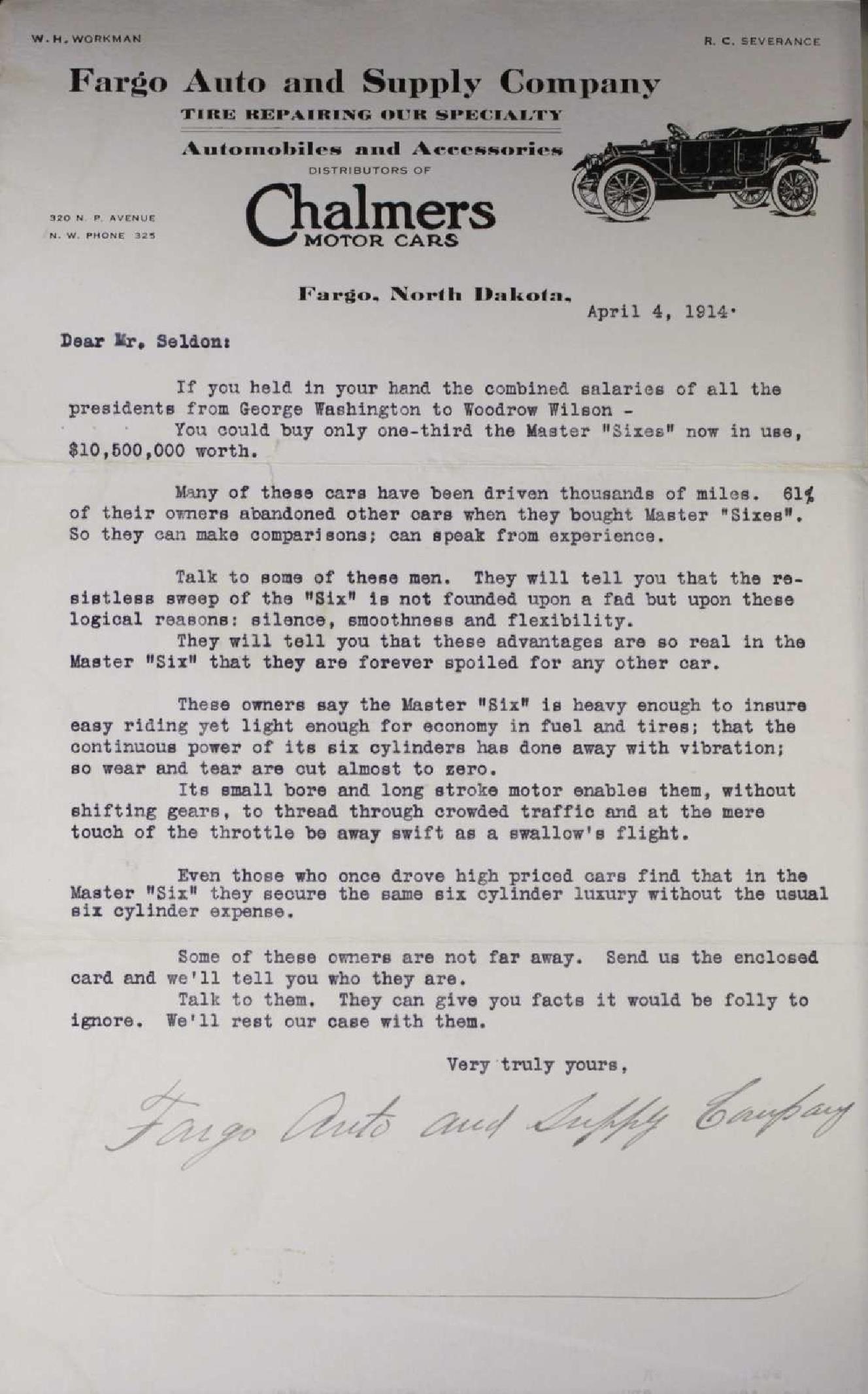 W. H. WORKMAN

R. C. SEVERANCE

Fargo Auto and Supply Company

TIRE REPAIRING OUR SPECIALTY

Automobiles and Accessories

DISTRIBUTORS OF

Chalmers MOTOR CARS

320 N. P. AVENUE
N. W. PHONE 325

Fargo, North Dakota, April 4, 1914.

Dear Mr. Seldon:

If you held in your hand the combined salaries of all the presidents from George Washington to Woodrow Wilson -
You could buy only one-third the Master "Sixes" now in use, $10,500,000 worth.

Many of these cars have been driven thousands of miles. 61% of their owners abandoned other cars when they bought Master "Sixes". So they can make comparisons; can speak from experience.

Talk to some of these men. They will tell you that the resistless sweep of the "Six" is not founded upon a fad but upon these logical reasons: silence, smoothness and flexibility.
They will tell you that these advantages are so real in the Master "Six" that they are forever spoiled for any other car.

These owners say the Master "Six" is heavy enough to insure easy riding yet light enough for economy in fuel and tires; that the continuous power of its six cylinders has done away with vibration; so wear and tear are cut almost to zero.
Its small bore and long stroke motor enables them, without shifting gears, to thread through crowded traffic and at the mere touch of the throttle be away swift as a swallow's flight.

Even those who once drove high priced cars find that in the Master "Six" they secure the same six cylinder luxury without the usual six cylinder expense.

Some of these owners are not far away. Send us the enclosed card and we'll tell you who they are.
Talk to them. They can give you facts it would be folly to ignore. We'll rest our case with them.

Very truly yours,

Fargo Auto and Supply Company